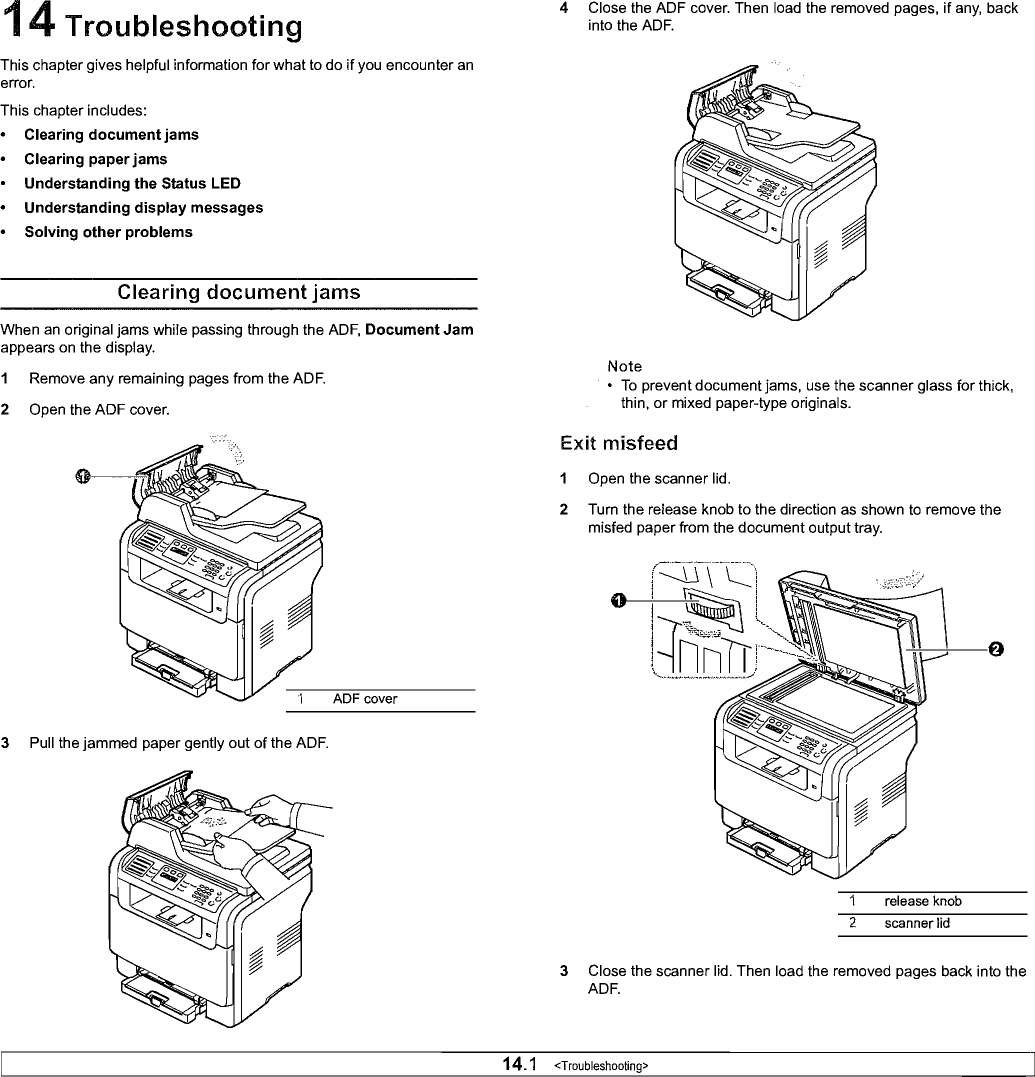 14 Troubleshooting

This chapter gives helpful information for what to do if you encounter an error.

This chapter includes:

• Clearing document jams
• Clearing paper jams
• Understanding the Status LED
• Understanding display messages
• Solving other problems

Clearing document jams

When an original jams while passing through the ADF, Document Jam appears on the display.

1 Remove any remaining pages from the ADF.

2 Open the ADF cover.

1

| 1 | ADF cover |
|---|---|

3 Pull the jammed paper gently out of the ADF.

4 Close the ADF cover. Then load the removed pages, if any, back into the ADF.

Note
• To prevent document jams, use the scanner glass for thick, thin, or mixed paper-type originals.

Exit misfeed

1 Open the scanner lid.

2 Turn the release knob to the direction as shown to remove the misfed paper from the document output tray.

1

2

| 1 | release knob |
|---|---|
| 2 | scanner lid |

3 Close the scanner lid. Then load the removed pages back into the ADF.

14.1 <Troubleshooting>